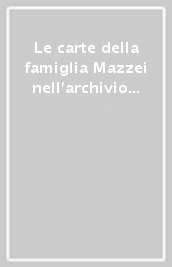 Le carte della famiglia Mazzei nell'archivio...